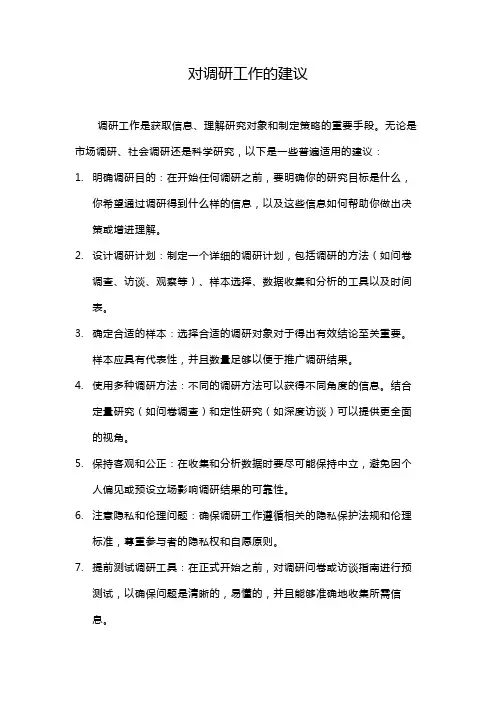 对调研工作的建议

调研工作是获取信息、理解研究对象和制定策略的重要手段。无论是市场调研、社会调研还是科学研究，以下是一些普遍适用的建议：

1. 明确调研目的：在开始任何调研之前，要明确你的研究目标是什么，你希望通过调研得到什么样的信息，以及这些信息如何帮助你做出决策或增进理解。

2. 设计调研计划：制定一个详细的调研计划，包括调研的方法（如问卷调查、访谈、观察等）、样本选择、数据收集和分析的工具以及时间表。

3. 确定合适的样本：选择合适的调研对象对于得出有效结论至关重要。样本应具有代表性，并且数量足够以便于推广调研结果。

4. 使用多种调研方法：不同的调研方法可以获得不同角度的信息。结合定量研究（如问卷调查）和定性研究（如深度访谈）可以提供更全面的视角。

5. 保持客观和公正：在收集和分析数据时要尽可能保持中立，避免因个人偏见或预设立场影响调研结果的可靠性。

6. 注意隐私和伦理问题：确保调研工作遵循相关的隐私保护法规和伦理标准，尊重参与者的隐私权和自愿原则。

7. 提前测试调研工具：在正式开始之前，对调研问卷或访谈指南进行预测试，以确保问题是清晰的，易懂的，并且能够准确地收集所需信息。